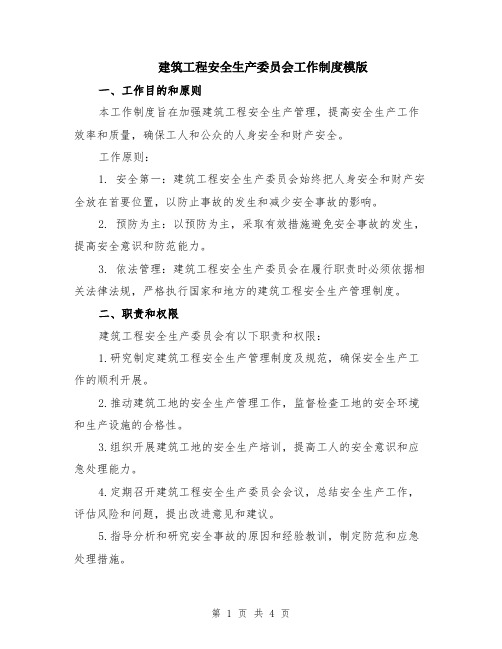 建筑工程安全生产委员会工作制度模版

一、工作目的和原则

本工作制度旨在加强建筑工程安全生产管理，提高安全生产工作效率和质量，确保工人和公众的人身安全和财产安全。

工作原则：

1. 安全第一：建筑工程安全生产委员会始终把人身安全和财产安全放在首要位置，以防止事故的发生和减少安全事故的影响。

2. 预防为主：以预防为主，采取有效措施避免安全事故的发生，提高安全意识和防范能力。

3. 依法管理：建筑工程安全生产委员会在履行职责时必须依据相关法律法规，严格执行国家和地方的建筑工程安全生产管理制度。

二、职责和权限

建筑工程安全生产委员会有以下职责和权限：

1.研究制定建筑工程安全生产管理制度及规范，确保安全生产工作的顺利开展。

2.推动建筑工地的安全生产管理工作，监督检查工地的安全环境和生产设施的合格性。

3.组织开展建筑工地的安全生产培训，提高工人的安全意识和应急处理能力。

4.定期召开建筑工程安全生产委员会会议，总结安全生产工作，评估风险和问题，提出改进意见和建议。

5.指导分析和研究安全事故的原因和经验教训，制定防范和应急处理措施。

第 1 页 共 4 页